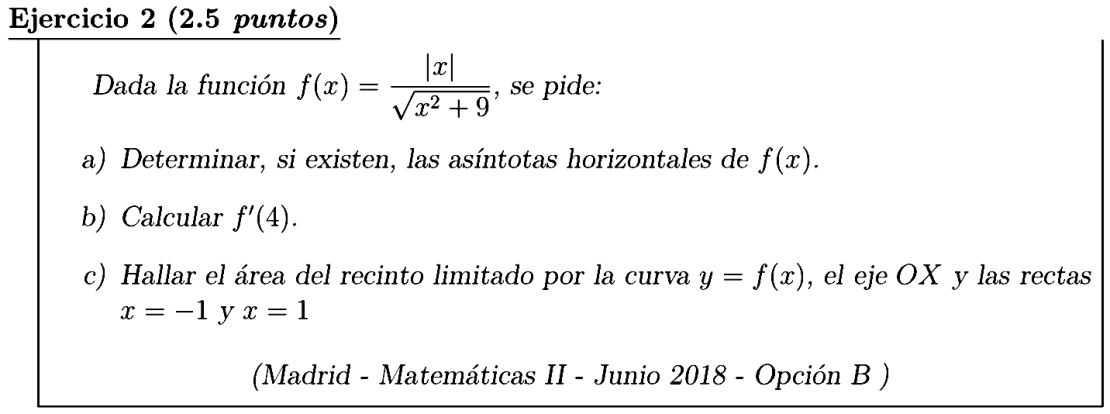 Ejercicio 2 (2.5 puntos)

Dada la función $f(x) = \frac{|x|}{\sqrt{x^2+9}}$, se pide:

a) Determinar, si existen, las asíntotas horizontales de $f(x)$.

b) Calcular $f'(4)$.

c) Hallar el área del recinto limitado por la curva $y = f(x)$, el eje $OX$ y las rectas $x = -1$ y $x = 1$

(Madrid - Matemáticas II - Junio 2018 - Opción B )